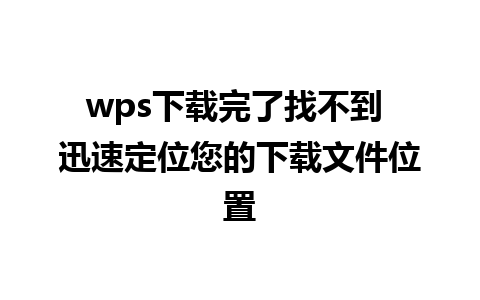 wps下载完了找不到 迅速定位您的下载文件位置